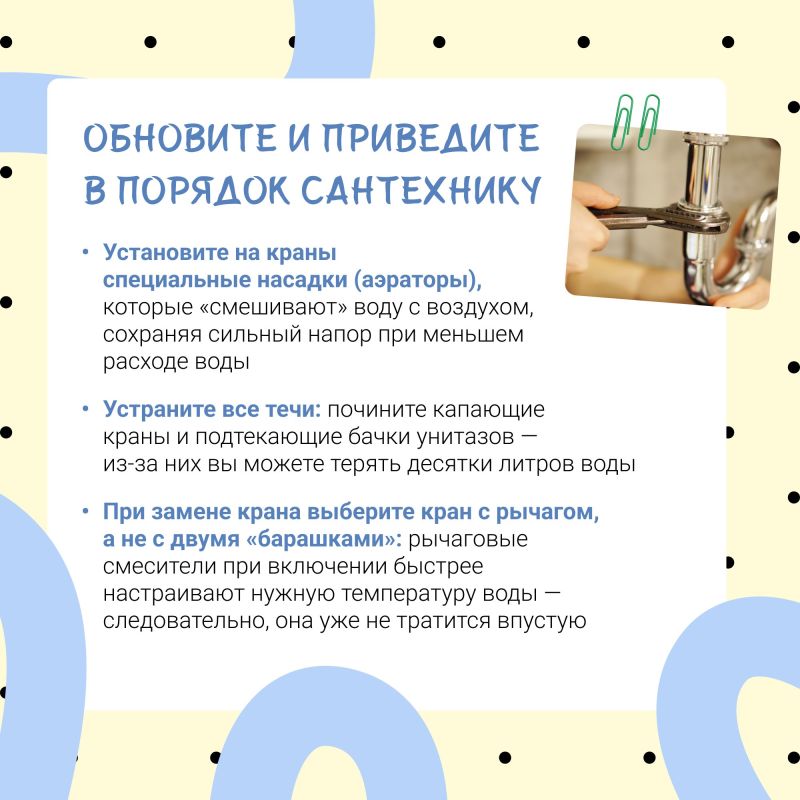 ОБНОВИТЕ И ПРИВЕДИТЕ В ПОРЯДОК САНТЕХНИКУ

• Установите на краны специальные насадки (аэраторы), которые «смешивают» воду с воздухом, сохраняя сильный напор при меньшем расходе воды

• Устраните все течи: почините капающие краны и подтекающие бачки унитазов — из-за них вы можете терять десятки литров воды

• При замене крана выберите кран с рычагом, а не с двумя «барашками»: рычаговые смесители при включении быстрее настраивают нужную температуру воды — следовательно, она уже не тратится впустую